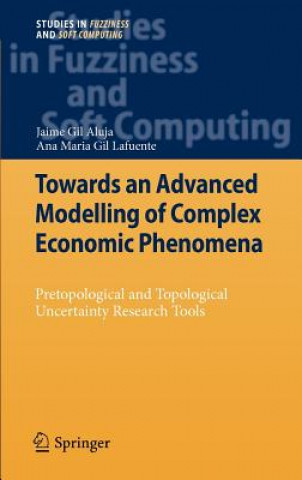 STUDIES IN FUZZINESS AND SOFT COMPUTING

Studies in Fuzziness and Soft Computing

Jaime Gil Aluja
Ana Maria Gil Lafuente

Towards an Advanced Modelling of Complex Economic Phenomena

Pretopological and Topological Uncertainty Research Tools

Springer